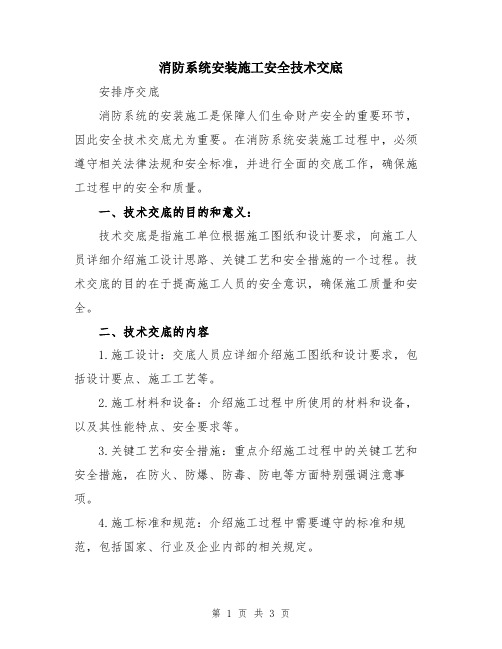 消防系统安装施工安全技术交底

安排序交底

消防系统的安装施工是保障人们生命财产安全的重要环节，因此安全技术交底尤为重要。在消防系统安装施工过程中，必须遵守相关法律法规和安全标准，并进行全面的交底工作，确保施工过程中的安全和质量。

一、技术交底的目的和意义：

技术交底是指施工单位根据施工图纸和设计要求，向施工人员详细介绍施工设计思路、关键工艺和安全措施的一个过程。技术交底的目的在于提高施工人员的安全意识，确保施工质量和安全。

二、技术交底的内容

1.施工设计：交底人员应详细介绍施工图纸和设计要求，包括设计要点、施工工艺等。

2.施工材料和设备：介绍施工过程中所使用的材料和设备，以及其性能特点、安全要求等。

3.关键工艺和安全措施：重点介绍施工过程中的关键工艺和安全措施，在防火、防爆、防毒、防电等方面特别强调注意事项。

4.施工标准和规范：介绍施工过程中需要遵守的标准和规范，包括国家、行业及企业内部的相关规定。

第 1 页 共 3 页